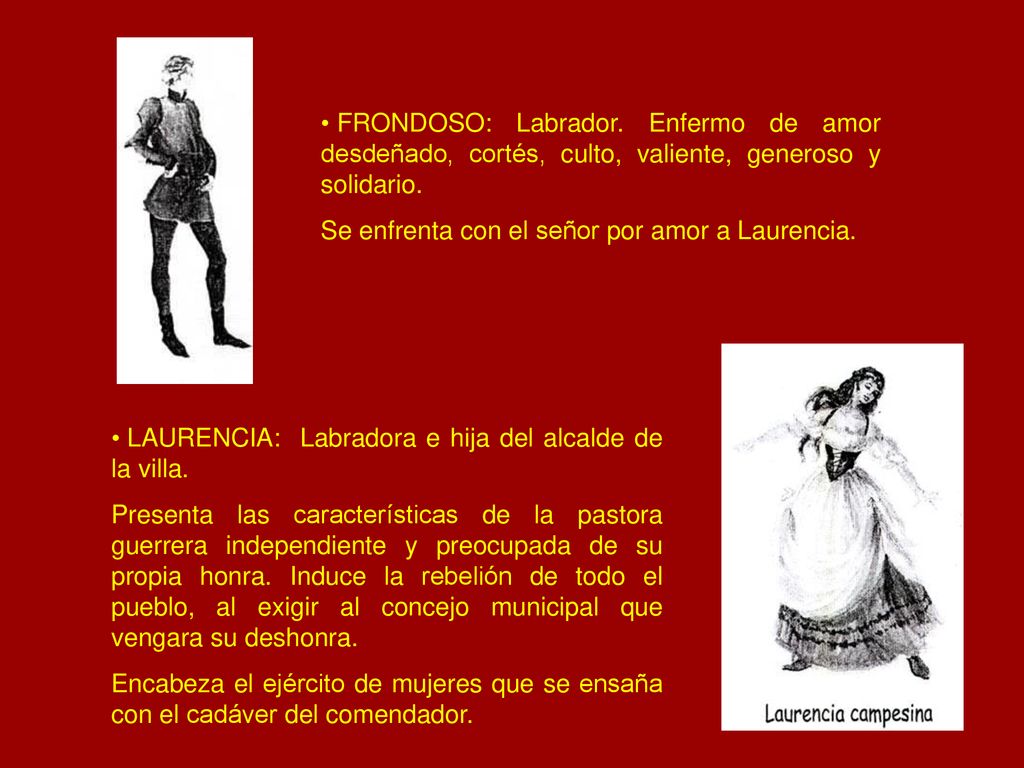 • FRONDOSO: Labrador. Enfermo de amor desdeñado, cortés, culto, valiente, generoso y solidario.

Se enfrenta con el señor por amor a Laurencia.

• LAURENCIA: Labradora e hija del alcalde de la villa.

Presenta las características de la pastora guerrera independiente y preocupada de su propia honra. Induce la rebelión de todo el pueblo, al exigir al concejo municipal que vengara su deshonra.

Encabeza el ejército de mujeres que se ensaña con el cadáver del comendador.

Laurencia campesina